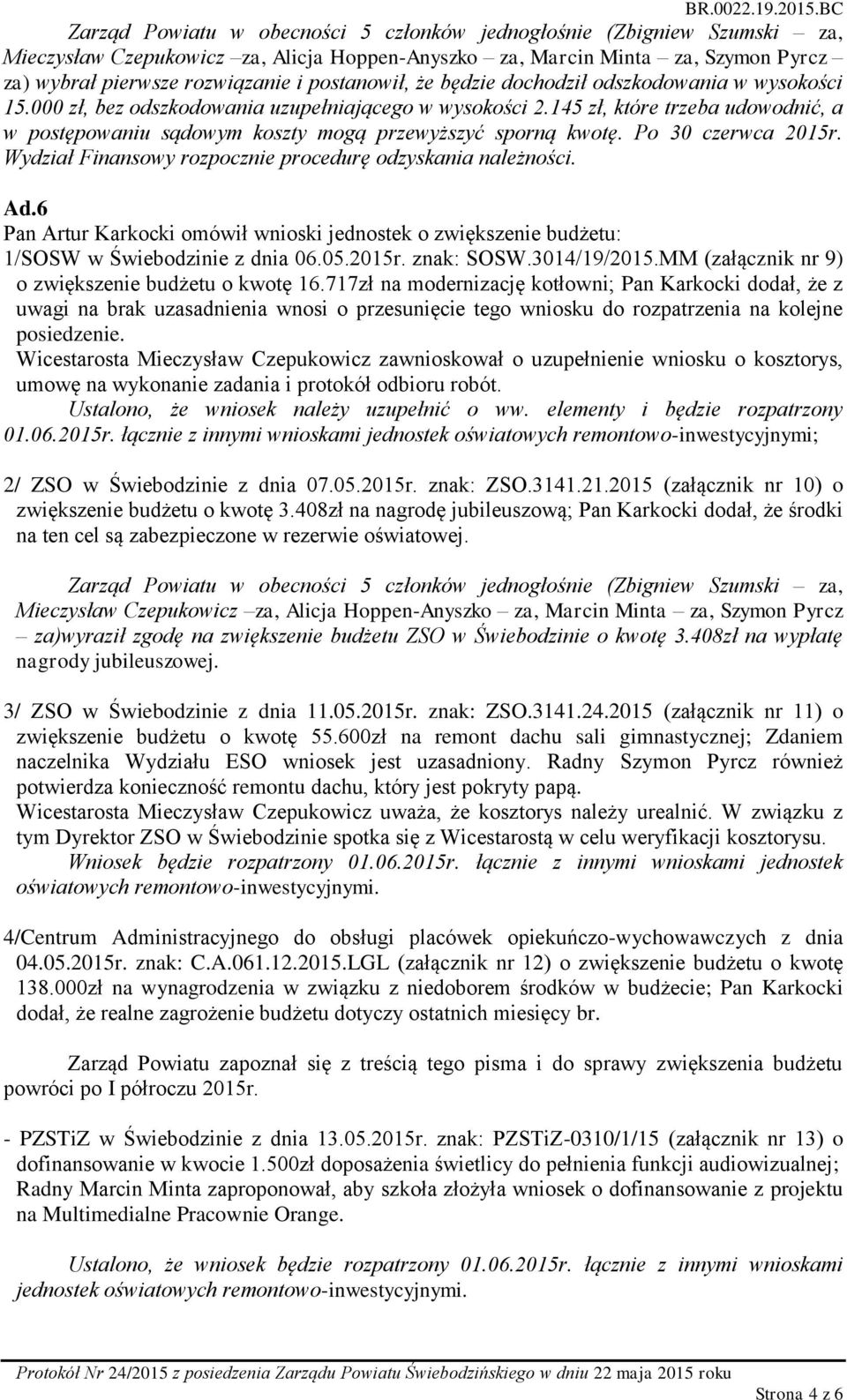 BR.0022.19.2015.BC

Zarząd Powiatu w obecności 5 członków jednogłośnie (Zbigniew Szumski – za, Mieczysław Czepukowicz –za, Alicja Hoppen-Anyszko – za, Marcin Minta – za, Szymon Pyrcz – za) wybrał pierwsze rozwiązanie i postanowił, że będzie dochodził odszkodowania w wysokości 15.000 zł, bez odszkodowania uzupełniającego w wysokości 2.145 zł, które trzeba udowodnić, a w postępowaniu sądowym koszty mogą przewyższyć sporną kwotę. Po 30 czerwca 2015r. Wydział Finansowy rozpocznie procedurę odzyskania należności.

Ad.6
Pan Artur Karkocki omówił wnioski jednostek o zwiększenie budżetu:
1/SOSW w Świebodzinie z dnia 06.05.2015r. znak: SOSW.3014/19/2015.MM (załącznik nr 9) o zwiększenie budżetu o kwotę 16.717zł na modernizację kotłowni; Pan Karkocki dodał, że z uwagi na brak uzasadnienia wnosi o przesunięcie tego wniosku do rozpatrzenia na kolejne posiedzenie.
Wicestarosta Mieczysław Czepukowicz zawnioskował o uzupełnienie wniosku o kosztorys, umowę na wykonanie zadania i protokół odbioru robót.
Ustalono, że wniosek należy uzupełnić o ww. elementy i będzie rozpatrzony 01.06.2015r. łącznie z innymi wnioskami jednostek oświatowych remontowo-inwestycyjnymi;

2/ ZSO w Świebodzinie z dnia 07.05.2015r. znak: ZSO.3141.21.2015 (załącznik nr 10) o zwiększenie budżetu o kwotę 3.408zł na nagrodę jubileuszową; Pan Karkocki dodał, że środki na ten cel są zabezpieczone w rezerwie oświatowej.

Zarząd Powiatu w obecności 5 członków jednogłośnie (Zbigniew Szumski – za, Mieczysław Czepukowicz –za, Alicja Hoppen-Anyszko – za, Marcin Minta – za, Szymon Pyrcz – za)wyraził zgodę na zwiększenie budżetu ZSO w Świebodzinie o kwotę 3.408zł na wypłatę nagrody jubileuszowej.

3/ ZSO w Świebodzinie z dnia 11.05.2015r. znak: ZSO.3141.24.2015 (załącznik nr 11) o zwiększenie budżetu o kwotę 55.600zł na remont dachu sali gimnastycznej; Zdaniem naczelnika Wydziału ESO wniosek jest uzasadniony. Radny Szymon Pyrcz również potwierdza konieczność remontu dachu, który jest pokryty papą.
Wicestarosta Mieczysław Czepukowicz uważa, że kosztorys należy urealnić. W związku z tym Dyrektor ZSO w Świebodzinie spotka się z Wicestarostą w celu weryfikacji kosztorysu.
Wniosek będzie rozpatrzony 01.06.2015r. łącznie z innymi wnioskami jednostek oświatowych remontowo-inwestycyjnymi.

4/Centrum Administracyjnego do obsługi placówek opiekuńczo-wychowawczych z dnia 04.05.2015r. znak: C.A.061.12.2015.LGL (załącznik nr 12) o zwiększenie budżetu o kwotę 138.000zł na wynagrodzenia w związku z niedoborem środków w budżecie; Pan Karkocki dodał, że realne zagrożenie budżetu dotyczy ostatnich miesięcy br.

Zarząd Powiatu zapoznał się z treścią tego pisma i do sprawy zwiększenia budżetu powróci po I półroczu 2015r.

- PZSTiZ w Świebodzinie z dnia 13.05.2015r. znak: PZSTiZ-0310/1/15 (załącznik nr 13) o dofinansowanie w kwocie 1.500zł doposażenia świetlicy do pełnienia funkcji audiowizualnej; Radny Marcin Minta zaproponował, aby szkoła złożyła wniosek o dofinansowanie z projektu na Multimedialne Pracownie Orange.

Ustalono, że wniosek będzie rozpatrzony 01.06.2015r. łącznie z innymi wnioskami jednostek oświatowych remontowo-inwestycyjnymi.

Protokół Nr 24/2015 z posiedzenia Zarządu Powiatu Świebodzińskiego w dniu 22 maja 2015 roku
Strona 4 z 6